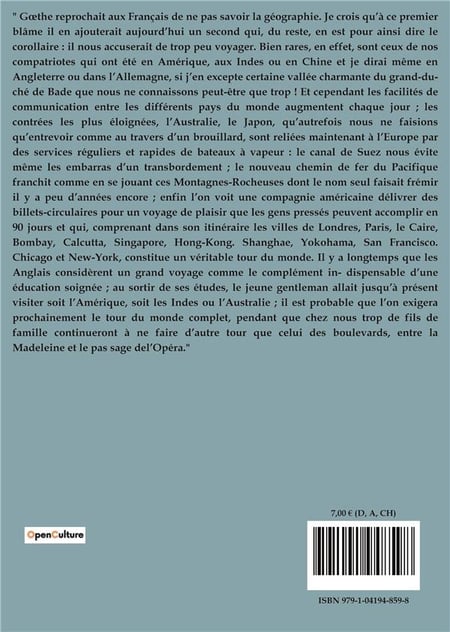 " Gœthe reprochait aux Français de ne pas savoir la géographie. Je crois qu'à ce premier blâme il en ajouterait aujourd'hui un second qui, du reste, en est pour ainsi dire le corollaire : il nous accuserait de trop peu voyager. Bien rares, en effet, sont ceux de nos compatriotes qui ont été en Amérique, aux Indes ou en Chine et je dirai même en Angleterre ou dans l'Allemagne, si j'en excepte certaine vallée charmante du grand-duché de Bade que nous ne connaissons peut-être que trop ! Et cependant les facilités de communication entre les différents pays du monde augmentent chaque jour ; les contrées les plus éloignées, l'Australie, le Japon, qu'autrefois nous ne faisions qu'entrevoir comme au travers d'un brouillard, sont reliées maintenant à l'Europe par des services réguliers et rapides de bateaux à vapeur : le canal de Suez nous évite même les embarras d'un transbordement ; le nouveau chemin de fer du Pacifique franchit comme en se jouant ces Montagnes-Rocheuses dont le nom seul faisait frémir il y a peu d'années encore ; enfin l'on voit une compagnie américaine délivrer des billets-circulaires pour un voyage de plaisir que les gens pressés peuvent accomplir en 90 jours et qui, comprenant dans son itinéraire les villes de Londres, Paris, le Caire, Bombay, Calcutta, Singapore, Hong-Kong. Shanghae, Yokohama, San Francisco. Chicago et New-York, constitue un véritable tour du monde. Il y a longtemps que les Anglais considèrent un grand voyage comme le complément in- dispensable d'une éducation soignée ; au sortir de ses études, le jeune gentleman allait jusqu'à présent visiter soit l'Amérique, soit les Indes ou l'Australie ; il est probable que l'on exigera prochainement le tour du monde complet, pendant que chez nous trop de fils de famille continueront à ne faire d'autre tour que celui des boulevards, entre la Madeleine et le pas sage del'Opéra."

OpenCulture

7,00 € (D, A, CH)

ISBN 979-1-04194-859-8